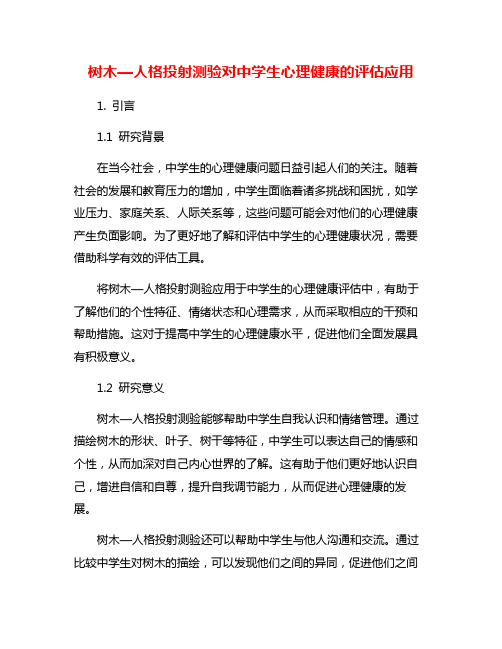 树木—人格投射测验对中学生心理健康的评估应用

1. 引言

1.1 研究背景

在当今社会，中学生的心理健康问题日益引起人们的关注。随着社会的发展和教育压力的增加，中学生面临着诸多挑战和困扰，如学业压力、家庭关系、人际关系等，这些问题可能会对他们的心理健康产生负面影响。为了更好地了解和评估中学生的心理健康状况，需要借助科学有效的评估工具。

将树木—人格投射测验应用于中学生的心理健康评估中，有助于了解他们的个性特征、情绪状态和心理需求，从而采取相应的干预和帮助措施。这对于提高中学生的心理健康水平，促进他们全面发展具有积极意义。

1.2 研究意义

树木—人格投射测验能够帮助中学生自我认识和情绪管理。通过描绘树木的形状、叶子、树干等特征，中学生可以表达自己的情感和个性，从而加深对自己内心世界的了解。这有助于他们更好地认识自己，增进自信和自尊，提升自我调节能力，从而促进心理健康的发展。

树木—人格投射测验还可以帮助中学生与他人沟通和交流。通过比较中学生对树木的描绘，可以发现他们之间的异同，促进他们之间